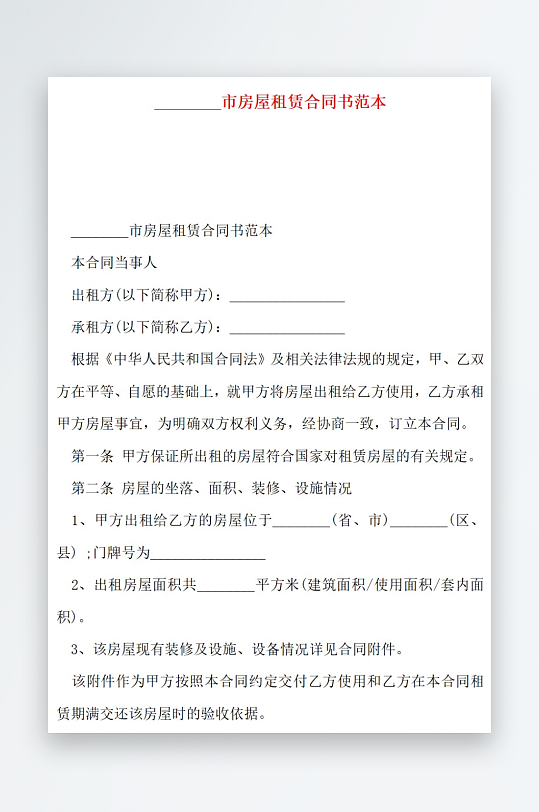 ________市房屋租赁合同书范本

________市房屋租赁合同书范本

本合同当事人

出租方(以下简称甲方)：________________

承租方(以下简称乙方)：________________

根据《中华人民共和国合同法》及相关法律法规的规定，甲、乙双方在平等、自愿的基础上，就甲方将房屋出租给乙方使用，乙方承租甲方房屋事宜，为明确双方权利义务，经协商一致，订立本合同。

第一条 甲方保证所出租的房屋符合国家对租赁房屋的有关规定。

第二条 房屋的坐落、面积、装修、设施情况

1、甲方出租给乙方的房屋位于________(省、市)________(区、县)；门牌号为________________

2、出租房屋面积共________平方米(建筑面积/使用面积/套内面积)。

3、该房屋现有装修及设施、设备情况详见合同附件。

该附件作为甲方按照本合同约定交付乙方使用和乙方在本合同租赁期满交还该房屋时的验收依据。